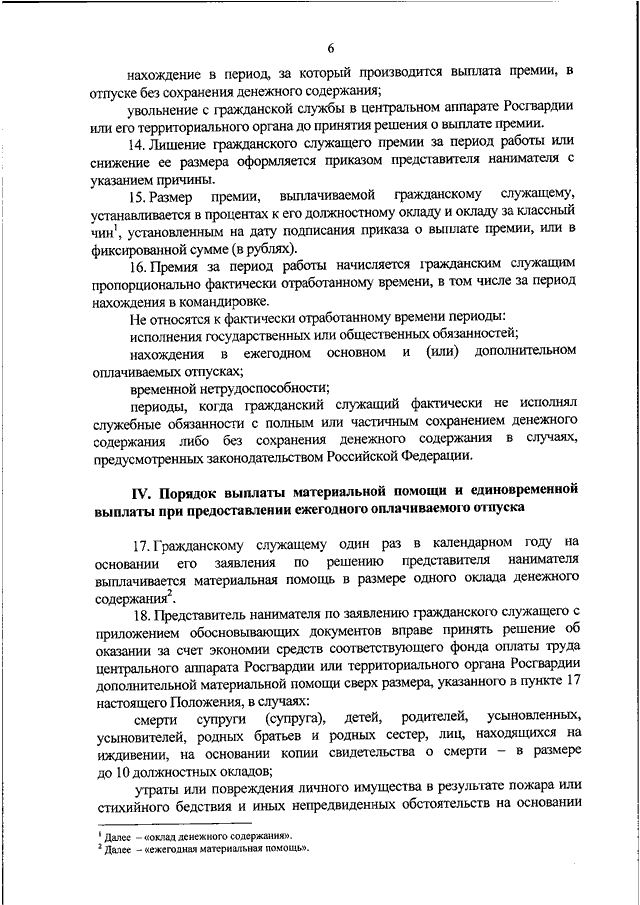 6

нахождение в период, за который производится выплата премии, в отпуске без сохранения денежного содержания;

увольнение с гражданской службы в центральном аппарате Росгвардии или его территориального органа до принятия решения о выплате премии.

14. Лишение гражданского служащего премии за период работы или снижение ее размера оформляется приказом представителя нанимателя с указанием причины.

15. Размер премии, выплачиваемой гражданскому служащему, устанавливается в процентах к его должностному окладу и окладу за классный чин$^1$, установленным на дату подписания приказа о выплате премии, или в фиксированной сумме (в рублях).

16. Премия за период работы начисляется гражданским служащим пропорционально фактически отработанному времени, в том числе за период нахождения в командировке.

Не относятся к фактически отработанному времени периоды:

исполнения государственных или общественных обязанностей;

нахождения в ежегодном основном и (или) дополнительном оплачиваемых отпусках;

временной нетрудоспособности;

периоды, когда гражданский служащий фактически не исполнял служебные обязанности с полным или частичным сохранением денежного содержания либо без сохранения денежного содержания в случаях, предусмотренных законодательством Российской Федерации.

IV. Порядок выплаты материальной помощи и единовременной выплаты при предоставлении ежегодного оплачиваемого отпуска

17. Гражданскому служащему один раз в календарном году на основании его заявления по решению представителя нанимателя выплачивается материальная помощь в размере одного оклада денежного содержания$^2$.

18. Представитель нанимателя по заявлению гражданского служащего с приложением обосновывающих документов вправе принять решение об оказании за счет экономии средств соответствующего фонда оплаты труда центрального аппарата Росгвардии или территориального органа Росгвардии дополнительной материальной помощи сверх размера, указанного в пункте 17 настоящего Положения, в случаях:

смерти супруги (супруга), детей, родителей, усыновленных, усыновителей, родных братьев и родных сестер, лиц, находящихся на иждивении, на основании копии свидетельства о смерти – в размере до 10 должностных окладов;

утраты или повреждения личного имущества в результате пожара или стихийного бедствия и иных непредвиденных обстоятельств на основании

$^1$ Далее – «оклад денежного содержания».
$^2$ Далее – «ежегодная материальная помощь».